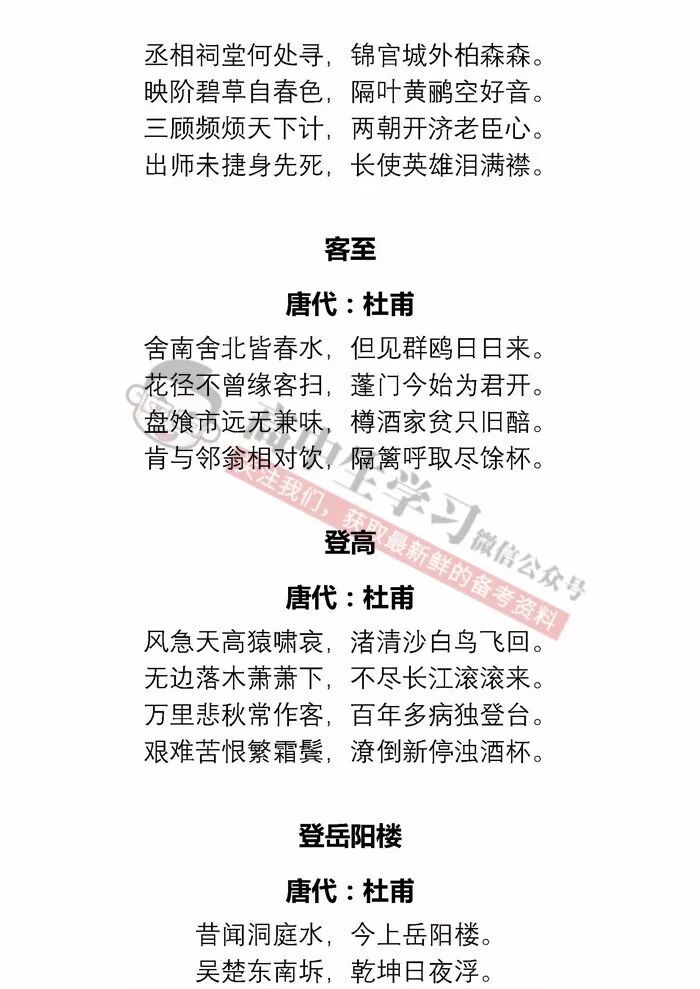 丞相祠堂何处寻，锦官城外柏森森。
映阶碧草自春色，隔叶黄鹂空好音。
三顾频烦天下计，两朝开济老臣心。
出师未捷身先死，长使英雄泪满襟。

客至

唐代：杜甫

舍南舍北皆春水，但见群鸥日日来。
花径不曾缘客扫，蓬门今始为君开。
盘飧市远无兼味，樽酒家贫只旧醅。
肯与邻翁相对饮，隔篱呼取尽馀杯。

高中生学习 微信公众号
关注我们，获取最新鲜的备考资料

登高

唐代：杜甫

风急天高猿啸哀，渚清沙白鸟飞回。
无边落木萧萧下，不尽长江滚滚来。
万里悲秋常作客，百年多病独登台。
艰难苦恨繁霜鬓，潦倒新停浊酒杯。

登岳阳楼

唐代：杜甫

昔闻洞庭水，今上岳阳楼。
吴楚东南坼，乾坤日夜浮。